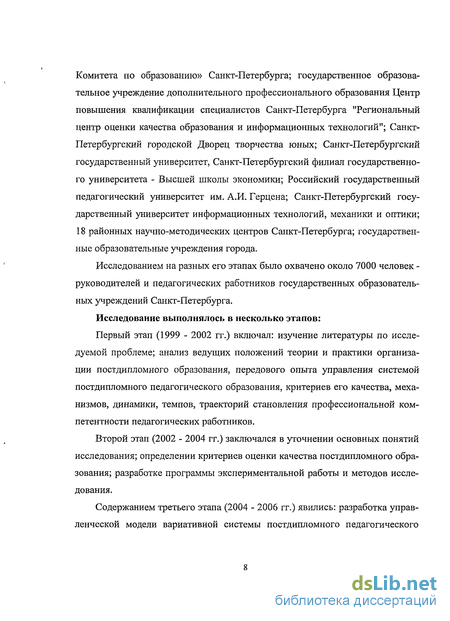 Комитета по образованию» Санкт-Петербурга; государственное образовательное учреждение дополнительного профессионального образования Центр повышения квалификации специалистов Санкт-Петербурга "Региональный центр оценки качества образования и информационных технологий"; Санкт-Петербургский городской Дворец творчества юных; Санкт-Петербургский государственный университет, Санкт-Петербургский филиал государственного университета - Высшей школы экономики; Российский государственный педагогический университет им. А.И. Герцена; Санкт-Петербургский государственный университет информационных технологий, механики и оптики; 18 районных научно-методических центров Санкт-Петербурга; государственные образовательные учреждения города.

Исследованием на разных его этапах было охвачено около 7000 человек - руководителей и педагогических работников государственных образовательных учреждений Санкт-Петербурга.

Исследование выполнялось в несколько этапов:

Первый этап (1999 - 2002 гг.) включал: изучение литературы по исследуемой проблеме; анализ ведущих положений теории и практики организации постдипломного образования, передового опыта управления системой постдипломного педагогического образования, критериев его качества, механизмов, динамики, темпов, траекторий становления профессиональной компетентности педагогических работников.

Второй этап (2002 - 2004 гг.) заключался в уточнении основных понятий исследования; определении критериев оценки качества постдипломного образования; разработке программы экспериментальной работы и методов исследования.

Содержанием третьего этапа (2004 - 2006 гг.) явились: разработка управленческой модели вариативной системы постдипломного педагогического

8

dsLib.net
библиотека диссертаций